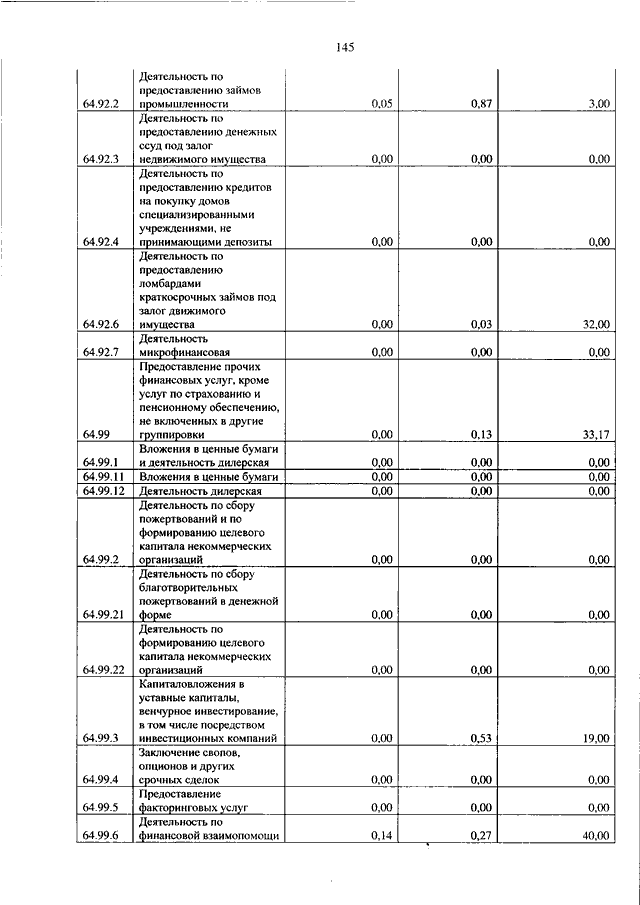 145

| | | | | |
|---|---|---|---|---|
| 64.92.2 | Деятельность по предоставлению займов промышленности | 0,05 | 0,87 | 3,00 |
| 64.92.3 | Деятельность по предоставлению денежных ссуд под залог недвижимого имущества | 0,00 | 0,00 | 0,00 |
| 64.92.4 | Деятельность по предоставлению кредитов на покупку домов специализированными учреждениями, не принимающими депозиты | 0,00 | 0,00 | 0,00 |
| 64.92.6 | Деятельность по предоставлению ломбардами краткосрочных займов под залог движимого имущества | 0,00 | 0,03 | 32,00 |
| 64.92.7 | Деятельность микрофинансовая | 0,00 | 0,00 | 0,00 |
| 64.99 | Предоставление прочих финансовых услуг, кроме услуг по страхованию и пенсионному обеспечению, не включенных в другие группировки | 0,00 | 0,13 | 33,17 |
| 64.99.1 | Вложения в ценные бумаги и деятельность дилерская | 0,00 | 0,00 | 0,00 |
| 64.99.11 | Вложения в ценные бумаги | 0,00 | 0,00 | 0,00 |
| 64.99.12 | Деятельность дилерская | 0,00 | 0,00 | 0,00 |
| 64.99.2 | Деятельность по сбору пожертвований и по формированию целевого капитала некоммерческих организаций | 0,00 | 0,00 | 0,00 |
| 64.99.21 | Деятельность по сбору благотворительных пожертвований в денежной форме | 0,00 | 0,00 | 0,00 |
| 64.99.22 | Деятельность по формированию целевого капитала некоммерческих организаций | 0,00 | 0,00 | 0,00 |
| 64.99.3 | Капиталовложения в уставные капиталы, венчурное инвестирование, в том числе посредством инвестиционных компаний | 0,00 | 0,53 | 19,00 |
| 64.99.4 | Заключение свопов, опционов и других срочных сделок | 0,00 | 0,00 | 0,00 |
| 64.99.5 | Предоставление факторинговых услуг | 0,00 | 0,00 | 0,00 |
| 64.99.6 | Деятельность по финансовой взаимопомощи | 0,14 | 0,27 | 40,00 |